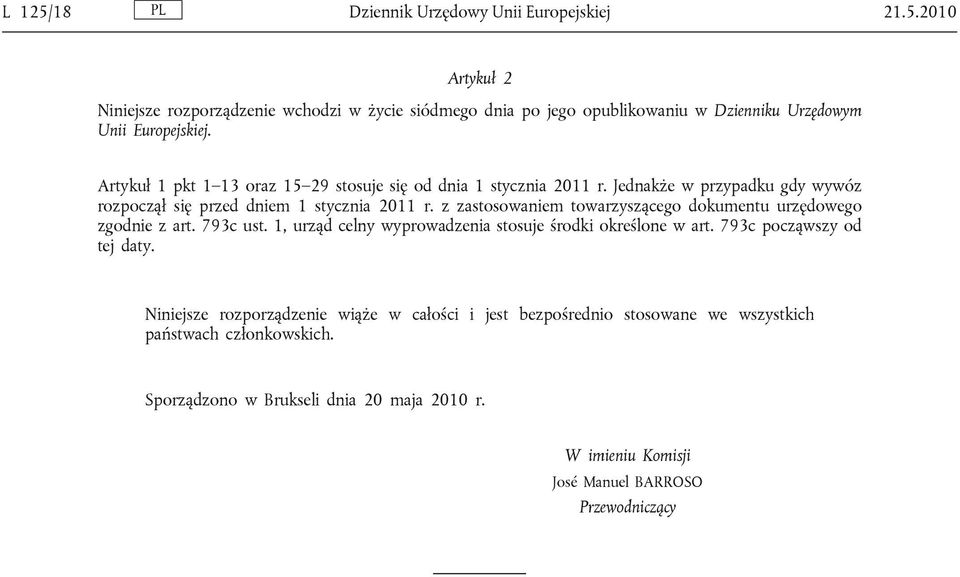 L 125/18 PL Dziennik Urzędowy Unii Europejskiej 21.5.2010

Artykuł 2

Niniejsze rozporządzenie wchodzi w życie siódmego dnia po jego opublikowaniu w Dzienniku Urzędowym Unii Europejskiej.

Artykuł 1 pkt 1–13 oraz 15–29 stosuje się od dnia 1 stycznia 2011 r. Jednakże w przypadku gdy wywóz rozpoczął się przed dniem 1 stycznia 2011 r. z zastosowaniem towarzyszącego dokumentu urzędowego zgodnie z art. 793c ust. 1, urząd celny wyprowadzenia stosuje środki określone w art. 793c począwszy od tej daty.

Niniejsze rozporządzenie wiąże w całości i jest bezpośrednio stosowane we wszystkich państwach członkowskich.

Sporządzono w Brukseli dnia 20 maja 2010 r.

W imieniu Komisji
José Manuel BARROSO
Przewodniczący